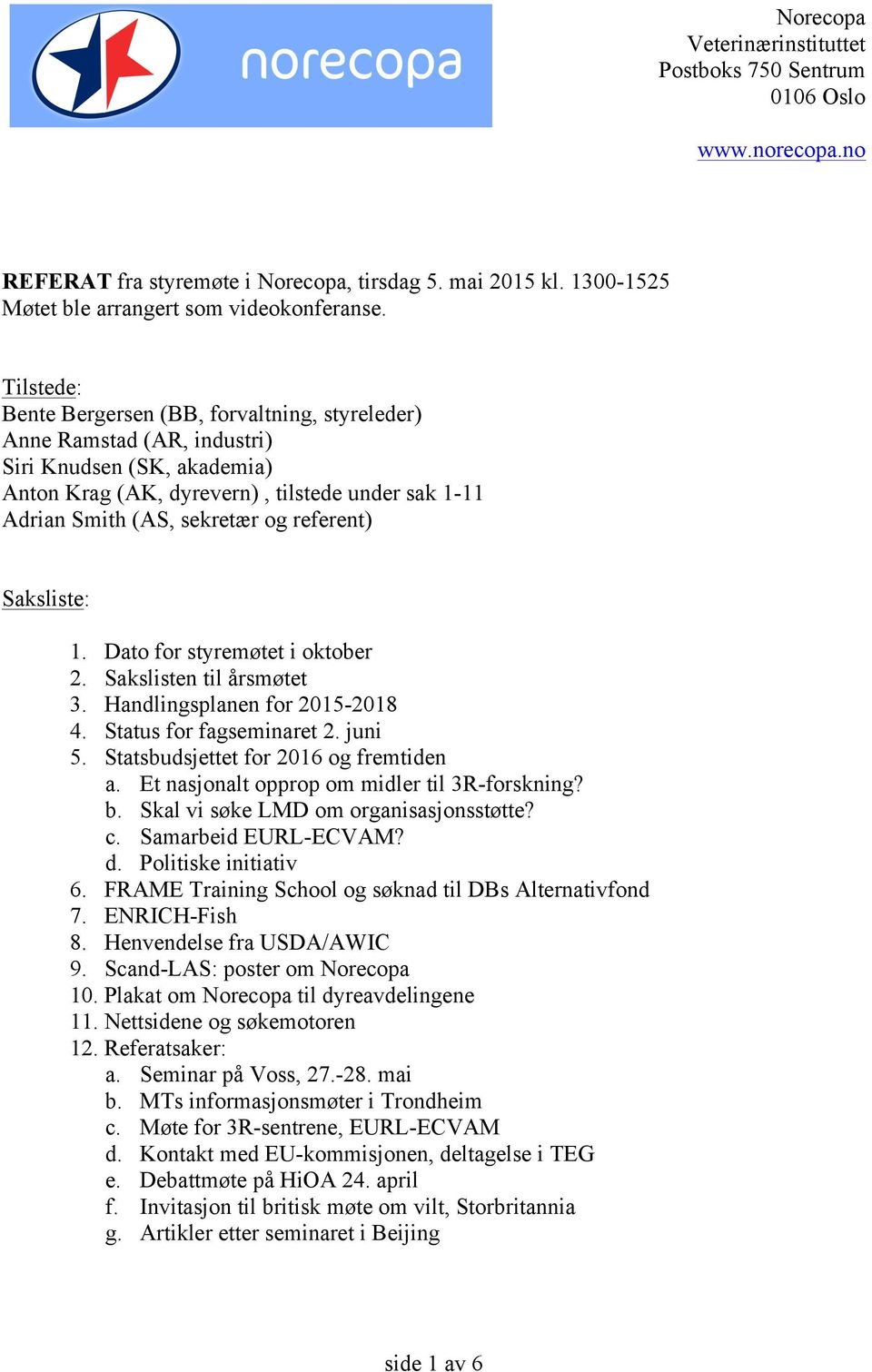 norecopa

Norecopa
Veterinærinstituttet
Postboks 750 Sentrum
0106 Oslo

www.norecopa.no

REFERAT fra styremøte i Norecopa, tirsdag 5. mai 2015 kl. 1300-1525
Møtet ble arrangert som videokonferanse.

Tilstede:
Bente Bergersen (BB, forvaltning, styreleder)
Anne Ramstad (AR, industri)
Siri Knudsen (SK, akademia)
Anton Krag (AK, dyrevern) , tilstede under sak 1-11
Adrian Smith (AS, sekretær og referent)

Saksliste:

1. Dato for styremøtet i oktober
2. Sakslisten til årsmøtet
3. Handlingsplanen for 2015-2018
4. Status for fagseminaret 2. juni
5. Statsbudsjettet for 2016 og fremtiden
a. Et nasjonalt opprop om midler til 3R-forskning?
b. Skal vi søke LMD om organisasjonsstøtte?
c. Samarbeid EURL-ECVAM?
d. Politiske initiativ
6. FRAME Training School og søknad til DBs Alternativfond
7. ENRICH-Fish
8. Henvendelse fra USDA/AWIC
9. Scand-LAS: poster om Norecopa
10. Plakat om Norecopa til dyreavdelingene
11. Nettsidene og søkemotoren
12. Referatsaker:
a. Seminar på Voss, 27.-28. mai
b. MTs informasjonsmøter i Trondheim
c. Møte for 3R-sentrene, EURL-ECVAM
d. Kontakt med EU-kommisjonen, deltagelse i TEG
e. Debattmøte på HiOA 24. april
f. Invitasjon til britisk møte om vilt, Storbritannia
g. Artikler etter seminaret i Beijing

side 1 av 6